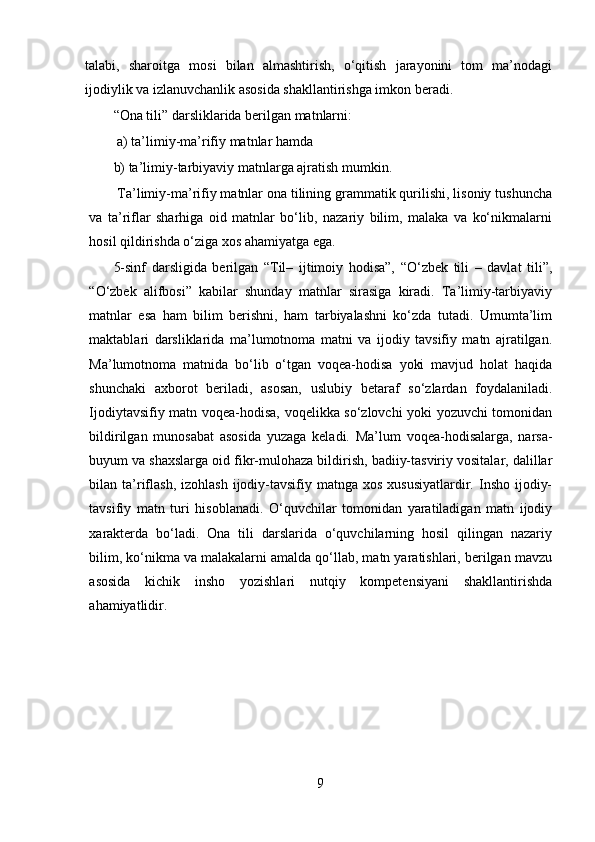 talabi, sharoitga mosi bilan almashtirish, o‘qitish jarayonini tom ma’nodagi ijodiylik va izlanuvchanlik asosida shakllantirishga imkon beradi.

“Ona tili” darsliklarida berilgan matnlarni:

a) ta’limiy-ma’rifiy matnlar hamda

b) ta’limiy-tarbiyaviy matnlarga ajratish mumkin.

Ta’limiy-ma’rifiy matnlar ona tilining grammatik qurilishi, lisoniy tushuncha va ta’riflar sharhiga oid matnlar bo‘lib, nazariy bilim, malaka va ko‘nikmalarni hosil qildirishda o‘ziga xos ahamiyatga ega.

5-sinf darsligida berilgan “Til– ijtimoiy hodisa”, “O‘zbek tili – davlat tili”, “O‘zbek alifbosi” kabilar shunday matnlar sirasiga kiradi. Ta’limiy-tarbiyaviy matnlar esa ham bilim berishni, ham tarbiyalashni ko‘zda tutadi. Umumta’lim maktablari darsliklarida ma’lumotnoma matni va ijodiy tavsifiy matn ajratilgan. Ma’lumotnoma matnida bo‘lib o‘tgan voqea-hodisa yoki mavjud holat haqida shunchaki axborot beriladi, asosan, uslubiy betaraf so‘zlardan foydalaniladi. Ijodiytavsifiy matn voqea-hodisa, voqelikka so‘zlovchi yoki yozuvchi tomonidan bildirilgan munosabat asosida yuzaga keladi. Ma’lum voqea-hodisalarga, narsa-buyum va shaxslarga oid fikr-mulohaza bildirish, badiiy-tasviriy vositalar, dalillar bilan ta’riflash, izohlash ijodiy-tavsifiy matnga xos xususiyatlardir. Insho ijodiy-tavsifiy matn turi hisoblanadi. O‘quvchilar tomonidan yaratiladigan matn ijodiy xarakterda bo‘ladi. Ona tili darslarida o‘quvchilarning hosil qilingan nazariy bilim, ko‘nikma va malakalarni amalda qo‘llab, matn yaratishlari, berilgan mavzu asosida kichik insho yozishlari nutqiy kompetensiyani shakllantirishda ahamiyatlidir.

9